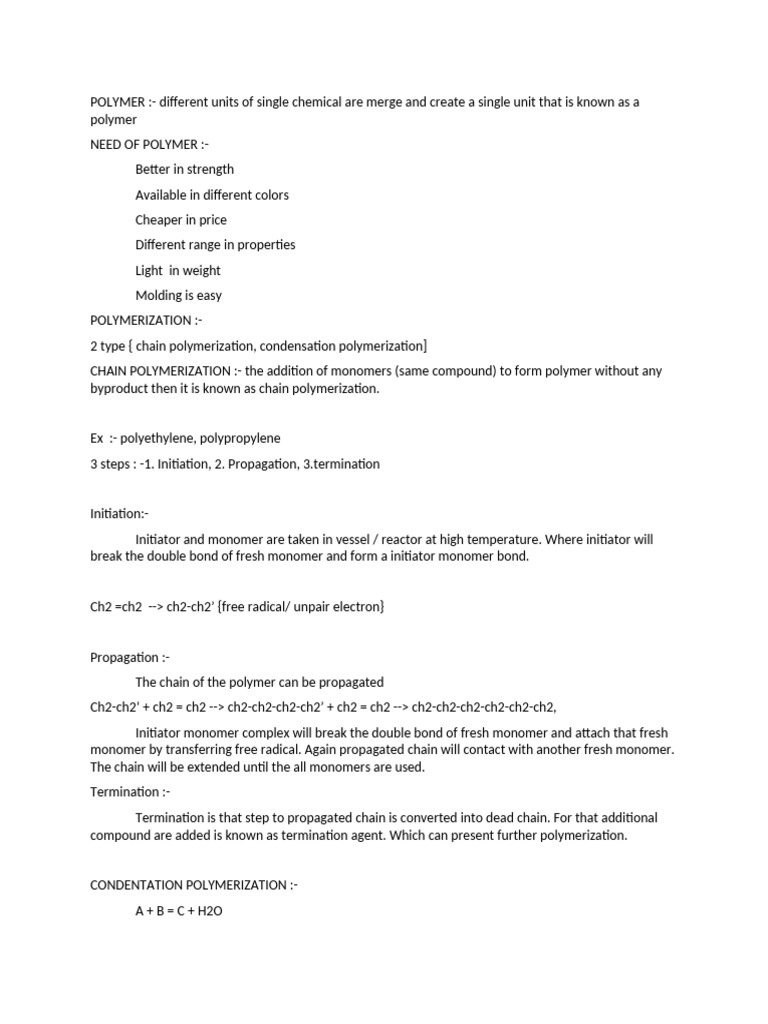 POLYMER :- different units of single chemical are merge and create a single unit that is known as a polymer

NEED OF POLYMER :-

Better in strength

Available in different colors

Cheaper in price

Different range in properties

Light in weight

Molding is easy

POLYMERIZATION :-

2 type { chain polymerization, condensation polymerization]

CHAIN POLYMERIZATION :- the addition of monomers (same compound) to form polymer without any byproduct then it is known as chain polymerization.

Ex :- polyethylene, polypropylene

3 steps : -1. Initiation, 2. Propagation, 3.termination

Initiation:-

Initiator and monomer are taken in vessel / reactor at high temperature. Where initiator will break the double bond of fresh monomer and form a initiator monomer bond.

Ch2 =ch2 --> ch2-ch2' {free radical/ unpair electron}

Propagation :-

The chain of the polymer can be propagated

Ch2-ch2' + ch2 = ch2 --> ch2-ch2-ch2-ch2' + ch2 = ch2 --> ch2-ch2-ch2-ch2-ch2-ch2,

Initiator monomer complex will break the double bond of fresh monomer and attach that fresh monomer by transferring free radical. Again propagated chain will contact with another fresh monomer. The chain will be extended until the all monomers are used.

Termination :-

Termination is that step to propagated chain is converted into dead chain. For that additional compound are added is known as termination agent. Which can present further polymerization.

CONDENTATION POLYMERIZATION :-

A + B = C + H2O